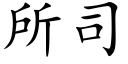 所司